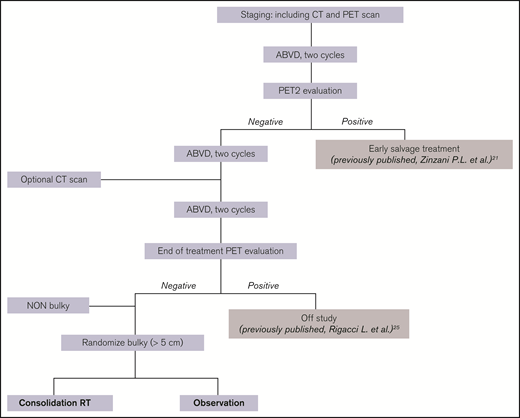 Staging: including CT and PET scan

ABVD, two cycles

PET2 evaluation

Negative

Positive

ABVD, two cycles

Early salvage treatment
(previously published, Zinzani P.L. et al.)$^{21}$

Optional CT scan

ABVD, two cycles

End of treatment PET evaluation

Negative

Positive

NON bulky

Off study
(previously published, Rigacci L. et al.)$^{25}$

Randomize bulky (> 5 cm)

Consolidation RT

Observation